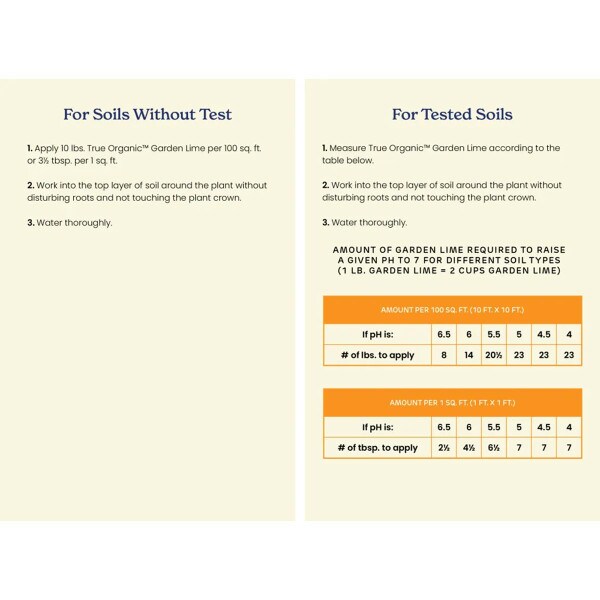 For Soils Without Test

1. Apply 10 lbs. True Organic™ Garden Lime per 100 sq. ft. or 3½ tbsp. per 1 sq. ft.

2. Work into the top layer of soil around the plant without disturbing roots and not touching the plant crown.

3. Water thoroughly.

For Tested Soils

1. Measure True Organic™ Garden Lime according to the table below.

2. Work into the top layer of soil around the plant without disturbing roots and not touching the plant crown.

3. Water thoroughly.

AMOUNT OF GARDEN LIME REQUIRED TO RAISE A GIVEN PH TO 7 FOR DIFFERENT SOIL TYPES (1 LB. GARDEN LIME = 2 CUPS GARDEN LIME)

AMOUNT PER 100 SQ. FT. (10 FT. X 10 FT.)

| If pH is: | 6.5 | 6 | 5.5 | 5 | 4.5 | 4 |
|---|---|---|---|---|---|---|
| # of lbs. to apply | 8 | 14 | 20½ | 23 | 23 | 23 |

AMOUNT PER 1 SQ. FT. (1 FT. X 1 FT.)

| If pH is: | 6.5 | 6 | 5.5 | 5 | 4.5 | 4 |
|---|---|---|---|---|---|---|
| # of tbsp. to apply | 2½ | 4½ | 6½ | 7 | 7 | 7 |